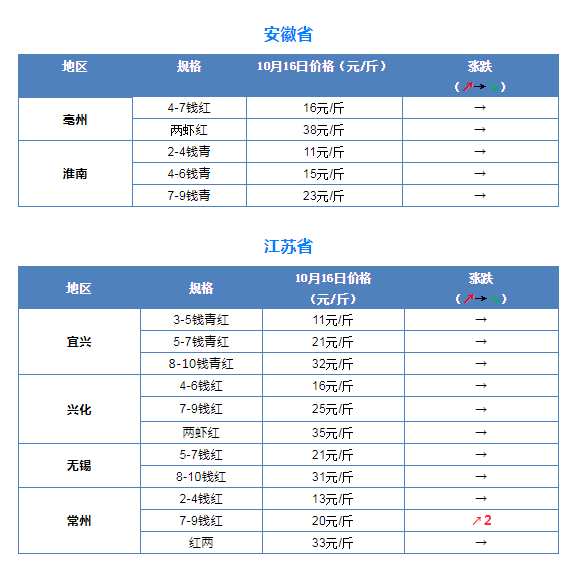 安徽省

| 地区 | 规格 | 10月16日价格（元/斤） | 涨跌（↗→↘） |
|---|---|---|---|
| 亳州 | 4-7钱红 | 16元/斤 | → |
|  | 两虾红 | 38元/斤 | → |
| 淮南 | 2-4钱青 | 11元/斤 | → |
|  | 4-6钱青 | 15元/斤 | → |
|  | 7-9钱青 | 23元/斤 | → |

江苏省

| 地区 | 规格 | 10月16日价格（元/斤） | 涨跌（↗→↘） |
|---|---|---|---|
| 宜兴 | 3-5钱青红 | 11元/斤 | → |
|  | 5-7钱青红 | 21元/斤 | → |
|  | 8-10钱青红 | 32元/斤 | → |
| 兴化 | 4-6钱红 | 16元/斤 | → |
|  | 7-9钱红 | 25元/斤 | → |
|  | 两虾红 | 35元/斤 | → |
| 无锡 | 5-7钱红 | 21元/斤 | → |
|  | 8-10钱红 | 31元/斤 | → |
| 常州 | 2-4钱红 | 13元/斤 | → |
|  | 7-9钱红 | 20元/斤 | ↗2 |
|  | 红两 | 33元/斤 | → |